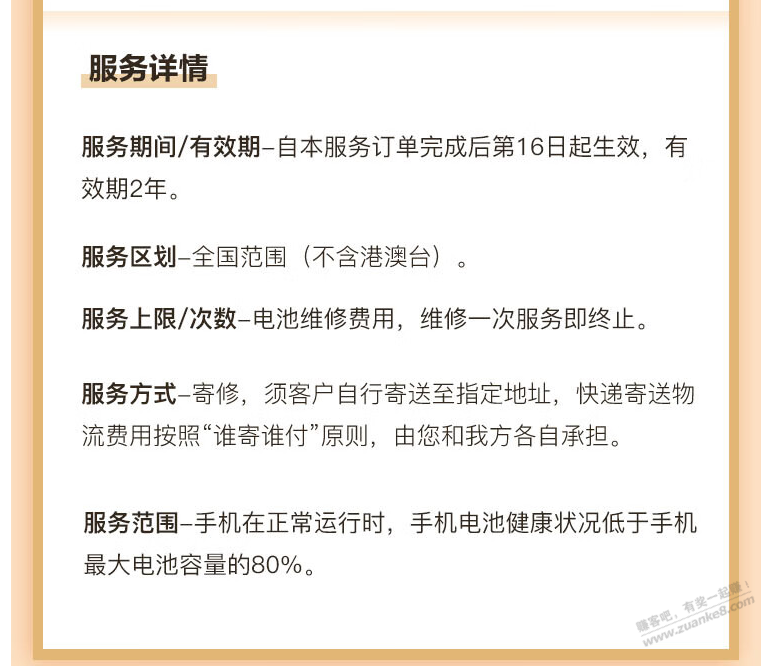 服务详情

服务期间/有效期–自本服务订单完成后第16日起生效，有效期2年。

服务区划–全国范围（不含港澳台）。

服务上限/次数–电池维修费用，维修一次服务即终止。

服务方式–寄修，须客户自行寄送至指定地址，快递寄送物流费用按照“谁寄谁付”原则，由您和我方各自承担。

服务范围–手机在正常运行时，手机电池健康状况低于手机最大电池容量的80%。

赚客吧，有奖一起赚！
www.zuanke8.com